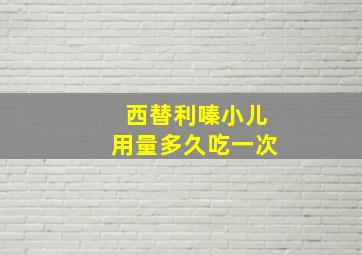 西替利嗪小儿
用量多久吃一次